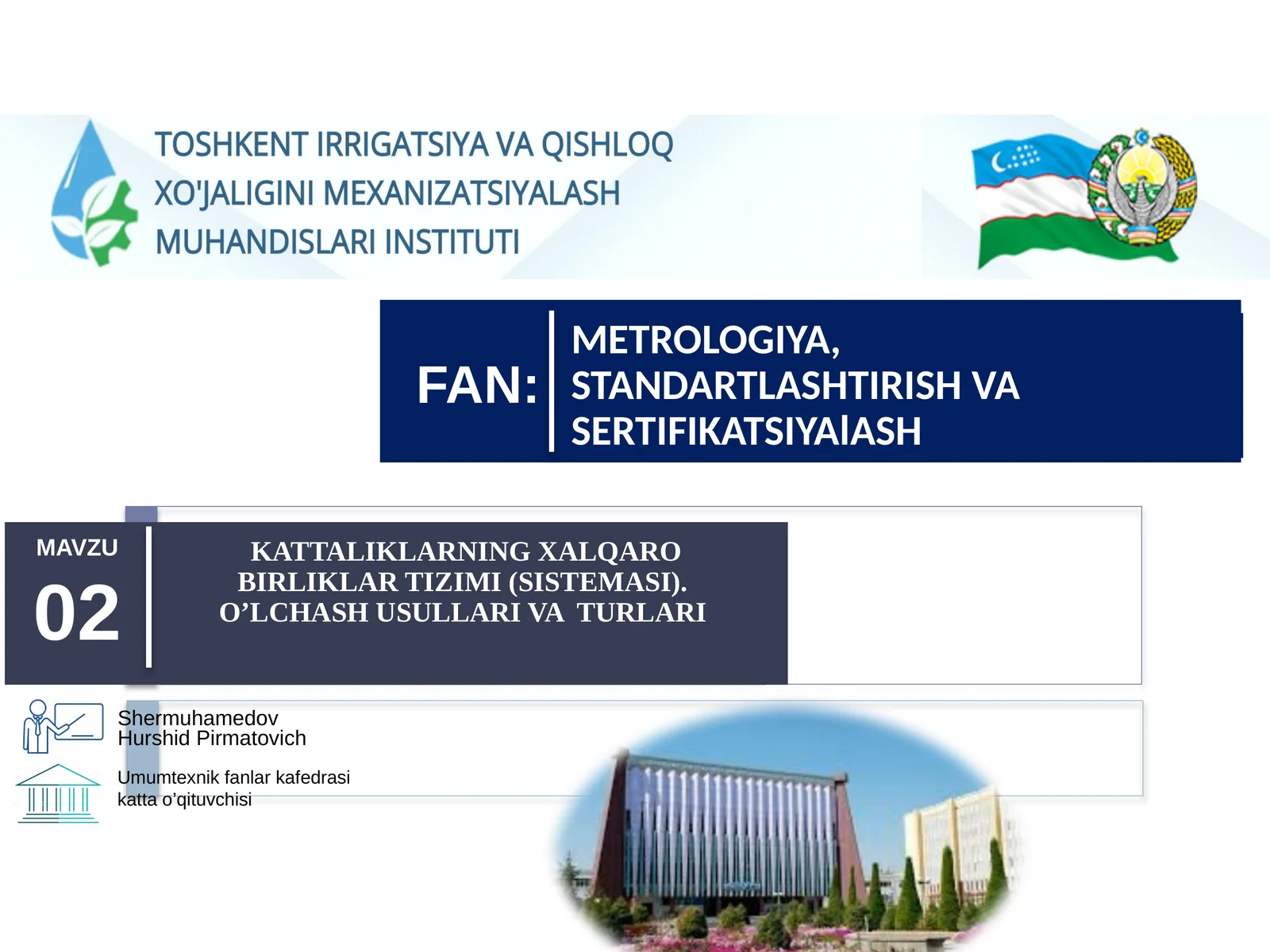 TOSHKENT IRRIGATSIYA VA QISHLOQ XO'JALIGINI MEXANIZATSIYALASH MUHANDISLARI INSTITUTI

FAN:

METROLOGIYA, STANDARTLASHTIRISH VA SERTIFIKATSIYAlASH

MAVZU

02

KATTALIKLARNING XALQARO BIRLIKLAR TIZIMI (SISTEMASI). O’LCHASH USULLARI VA TURLARI

Shermuhamedov Hurshid Pirmatovich

Umumtexnik fanlar kafedrasi katta o’qituvchisi